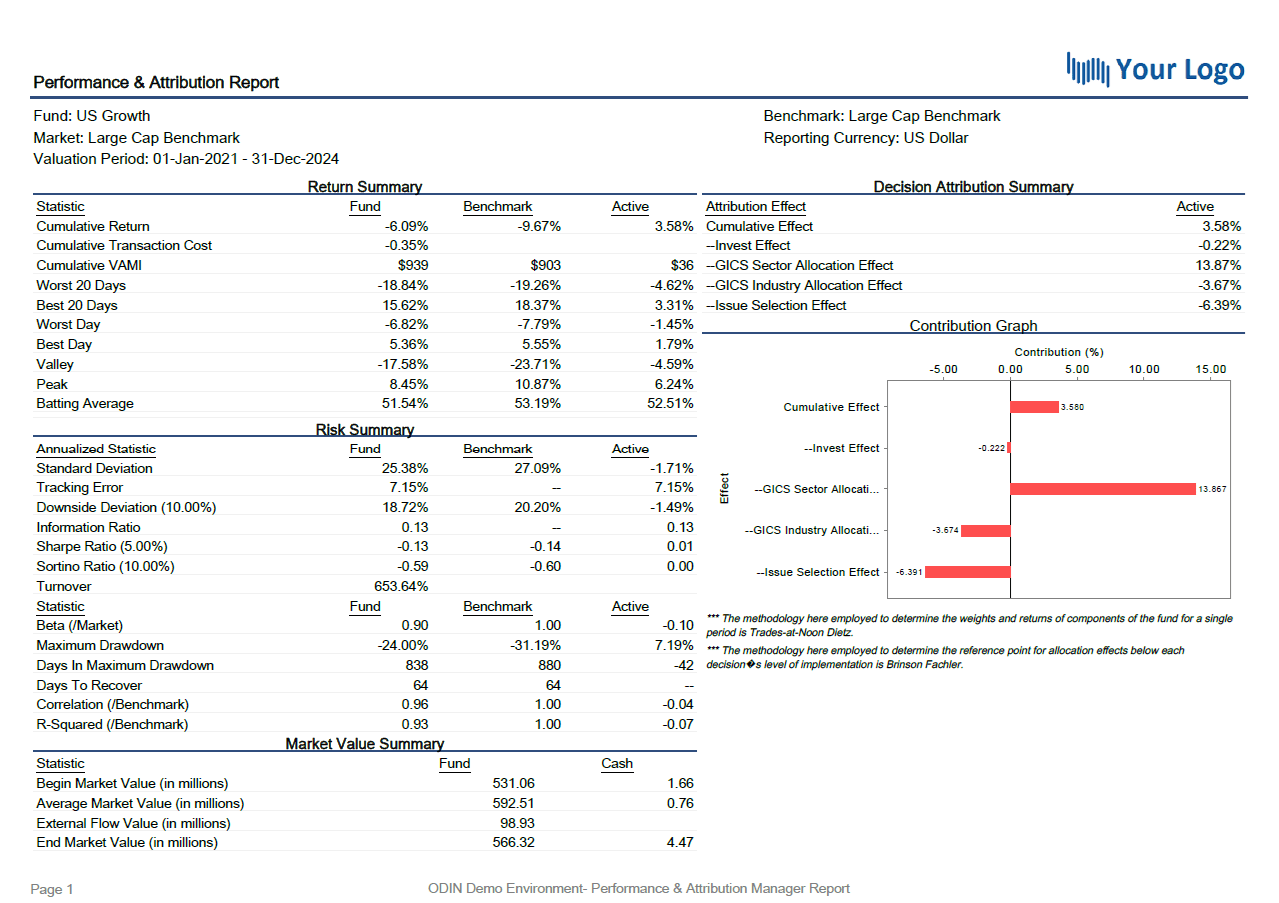 Performance & Attribution Report

Your Logo

Fund: US Growth
Market: Large Cap Benchmark
Valuation Period: 01-Jan-2021 - 31-Dec-2024

Benchmark: Large Cap Benchmark
Reporting Currency: US Dollar

Return Summary

| Statistic | Fund | Benchmark | Active |
|---|---|---|---|
| Cumulative Return | -6.09% | -9.67% | 3.58% |
| Cumulative Transaction Cost | -0.35% | | |
| Cumulative VAMI | $939 | $903 | $36 |
| Worst 20 Days | -18.84% | -19.26% | -4.62% |
| Best 20 Days | 15.62% | 18.37% | 3.31% |
| Worst Day | -6.82% | -7.79% | -1.45% |
| Best Day | 5.36% | 5.55% | 1.79% |
| Valley | -17.58% | -23.71% | -4.59% |
| Peak | 8.45% | 10.87% | 6.24% |
| Batting Average | 51.54% | 53.19% | 52.51% |

Risk Summary

| Annualized Statistic | Fund | Benchmark | Active |
|---|---|---|---|
| Standard Deviation | 25.38% | 27.09% | -1.71% |
| Tracking Error | 7.15% | -- | 7.15% |
| Downside Deviation (10.00%) | 18.72% | 20.20% | -1.49% |
| Information Ratio | 0.13 | -- | 0.13 |
| Sharpe Ratio (5.00%) | -0.13 | -0.14 | 0.01 |
| Sortino Ratio (10.00%) | -0.59 | -0.60 | 0.00 |
| Turnover | 653.64% | | |

| Statistic | Fund | Benchmark | Active |
|---|---|---|---|
| Beta (/Market) | 0.90 | 1.00 | -0.10 |
| Maximum Drawdown | -24.00% | -31.19% | 7.19% |
| Days In Maximum Drawdown | 838 | 880 | -42 |
| Days To Recover | 64 | 64 | -- |
| Correlation (/Benchmark) | 0.96 | 1.00 | -0.04 |
| R-Squared (/Benchmark) | 0.93 | 1.00 | -0.07 |

Market Value Summary

| Statistic | Fund | Cash |
|---|---|---|
| Begin Market Value (in millions) | 531.06 | 1.66 |
| Average Market Value (in millions) | 592.51 | 0.76 |
| External Flow Value (in millions) | 98.93 | |
| End Market Value (in millions) | 566.32 | 4.47 |

Decision Attribution Summary

| Attribution Effect | Active |
|---|---|
| Cumulative Effect | 3.58% |
| --Invest Effect | -0.22% |
| --GICS Sector Allocation Effect | 13.87% |
| --GICS Industry Allocation Effect | -3.67% |
| --Issue Selection Effect | -6.39% |

Contribution Graph

Contribution (%)
-5.00 0.00 5.00 10.00 15.00
Effect
Cumulative Effect 3.580
--Invest Effect -0.222
--GICS Sector Allocati... 13.867
--GICS Industry Allocati... -3.674
--Issue Selection Effect -6.391

*** The methodology here employed to determine the weights and returns of components of the fund for a single period is Trades-at-Noon Dietz.
*** The methodology here employed to determine the reference point for allocation effects below each decision�s level of implementation is Brinson Fachler.

Page 1
ODIN Demo Environment- Performance & Attribution Manager Report